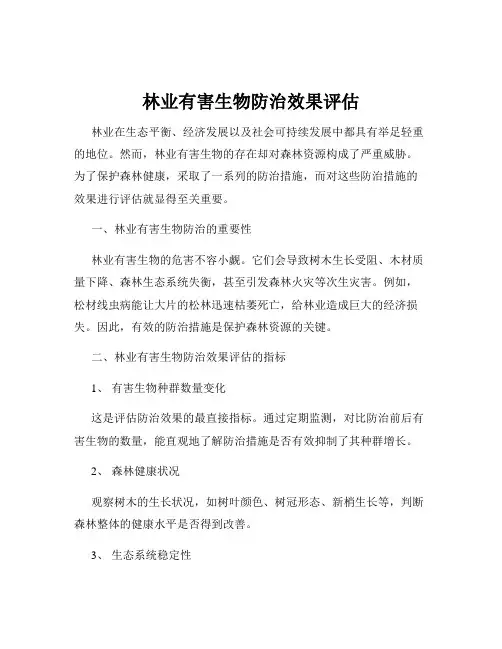 林业有害生物防治效果评估

林业在生态平衡、经济发展以及社会可持续发展中都具有举足轻重的地位。然而，林业有害生物的存在却对森林资源构成了严重威胁。为了保护森林健康，采取了一系列的防治措施，而对这些防治措施的效果进行评估就显得至关重要。

一、林业有害生物防治的重要性

林业有害生物的危害不容小觑。它们会导致树木生长受阻、木材质量下降、森林生态系统失衡，甚至引发森林火灾等次生灾害。例如，松材线虫病能让大片的松林迅速枯萎死亡，给林业造成巨大的经济损失。因此，有效的防治措施是保护森林资源的关键。

二、林业有害生物防治效果评估的指标

1、 有害生物种群数量变化

这是评估防治效果的最直接指标。通过定期监测，对比防治前后有害生物的数量，能直观地了解防治措施是否有效抑制了其种群增长。

2、 森林健康状况

观察树木的生长状况，如树叶颜色、树冠形态、新梢生长等，判断森林整体的健康水平是否得到改善。

3、 生态系统稳定性